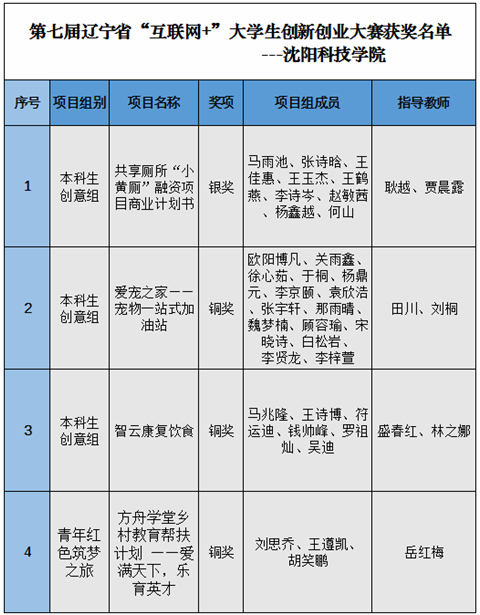 第七届辽宁省“互联网+”大学生创新创业大赛获奖名单
---沈阳科技学院

| 序号 | 项目组别 | 项目名称 | 奖项 | 项目组成员 | 指导教师 |
|---|---|---|---|---|---|
| 1 | 本科生创意组 | 共享厕所“小黄厕”融资项目商业计划书 | 银奖 | 马雨池、张诗晗、王佳惠、王玉杰、王鹤燕、李诗岑、赵敏茜、杨鑫越、何山 | 耿越、贾晨露 |
| 2 | 本科生创意组 | 爱宠之家——宠物一站式加油站 | 铜奖 | 欧阳博凡、关雨鑫、徐心茹、于桐、杨鼎元、李京颐、袁欣浩、张宇轩、那雨晴、魏梦楠、顾容瑜、宋晓诗、白松岩、李贤龙、李梓萱 | 田川、刘桐 |
| 3 | 本科生创意组 | 智云康复饮食 | 铜奖 | 马兆隆、王诗博、符运迪、钱帅峰、罗祖灿、吴迪 | 盛春红、林之娜 |
| 4 | 青年红色筑梦之旅 | 方舟学堂乡村教育帮扶计划 ——爱满天下，乐育英才 | 铜奖 | 刘思乔、王遵凯、胡笑鹏 | 岳红梅 |